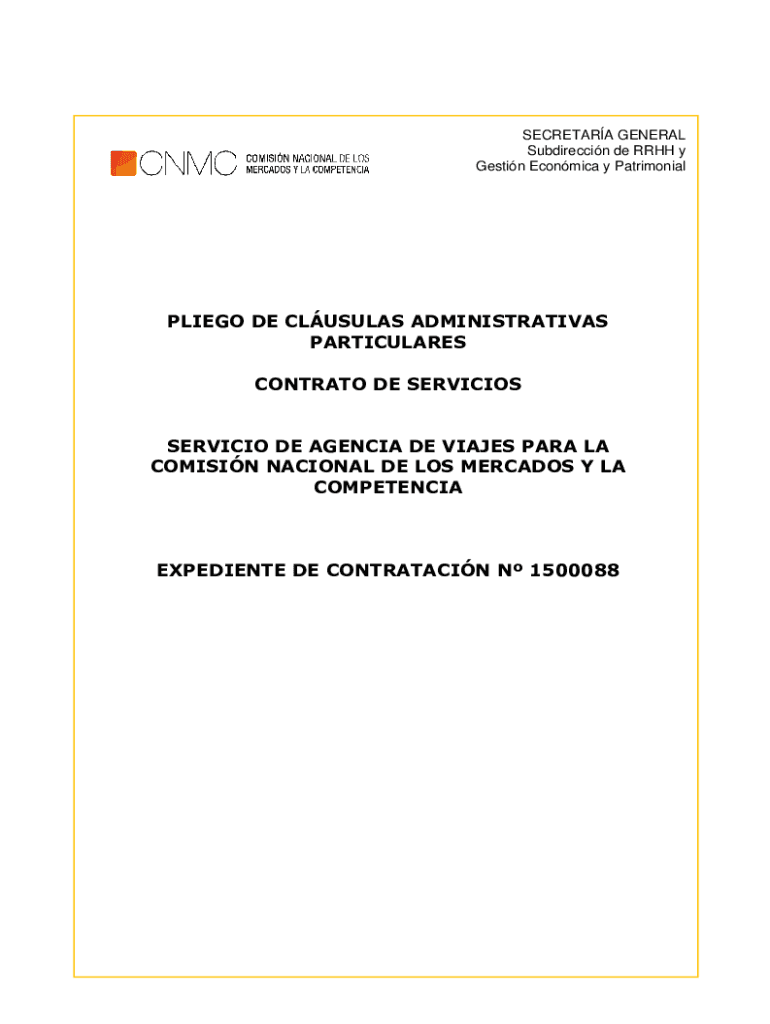 CNMC COMISIÓN NACIONAL DE LOS MERCADOS Y LA COMPETENCIA

SECRETARÍA GENERAL
Subdirección de RRHH y Gestión Económica y Patrimonial

PLIEGO DE CLÁUSULAS ADMINISTRATIVAS PARTICULARES

CONTRATO DE SERVICIOS

SERVICIO DE AGENCIA DE VIAJES PARA LA COMISIÓN NACIONAL DE LOS MERCADOS Y LA COMPETENCIA

EXPEDIENTE DE CONTRATACIÓN Nº 1500088